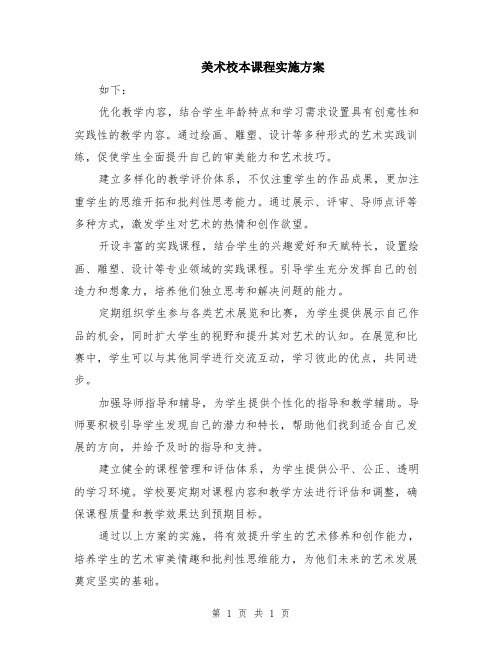 美术校本课程实施方案

如下：

优化教学内容，结合学生年龄特点和学习需求设置具有创意性和实践性的教学内容。通过绘画、雕塑、设计等多种形式的艺术实践训练，促使学生全面提升自己的审美能力和艺术技巧。

建立多样化的教学评价体系，不仅注重学生的作品成果，更加注重学生的思维开拓和批判性思考能力。通过展示、评审、导师点评等多种方式，激发学生对艺术的热情和创作欲望。

开设丰富的实践课程，结合学生的兴趣爱好和天赋特长，设置绘画、雕塑、设计等专业领域的实践课程。引导学生充分发挥自己的创造力和想象力，培养他们独立思考和解决问题的能力。

定期组织学生参与各类艺术展览和比赛，为学生提供展示自己作品的机会，同时扩大学生的视野和提升其对艺术的认知。在展览和比赛中，学生可以与其他同学进行交流互动，学习彼此的优点，共同进步。

加强导师指导和辅导，为学生提供个性化的指导和教学辅助。导师要积极引导学生发现自己的潜力和特长，帮助他们找到适合自己发展的方向，并给予及时的指导和支持。

建立健全的课程管理和评估体系，为学生提供公平、公正、透明的学习环境。学校要定期对课程内容和教学方法进行评估和调整，确保课程质量和教学效果达到预期目标。

通过以上方案的实施，将有效提升学生的艺术修养和创作能力，培养学生的艺术审美情趣和批判性思维能力，为他们未来的艺术发展奠定坚实的基础。

第 1 页 共 1 页